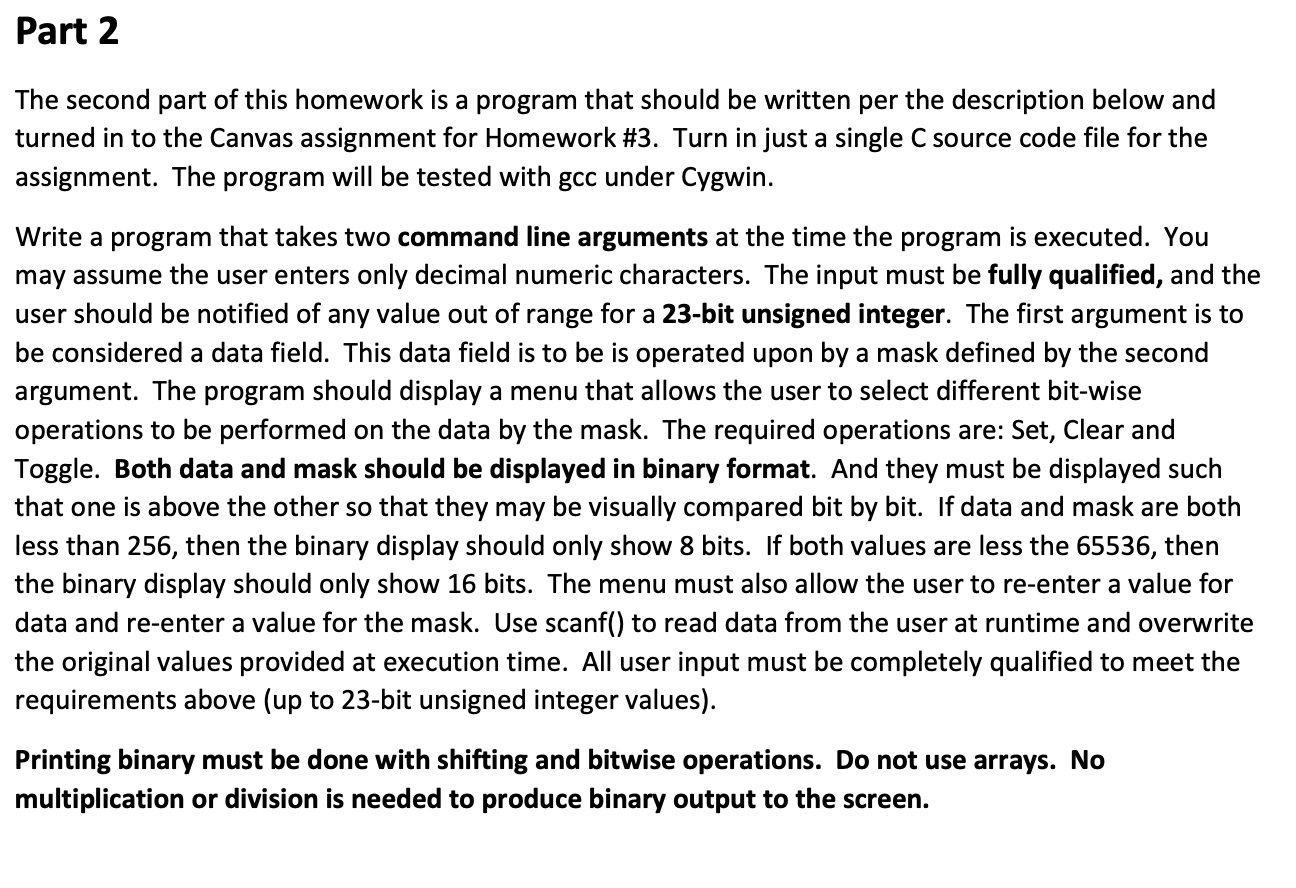 Part 2

The second part of this homework is a program that should be written per the description below and turned in to the Canvas assignment for Homework #3. Turn in just a single C source code file for the assignment. The program will be tested with gcc under Cygwin.

Write a program that takes two command line arguments at the time the program is executed. You may assume the user enters only decimal numeric characters. The input must be fully qualified, and the user should be notified of any value out of range for a 23-bit unsigned integer. The first argument is to be considered a data field. This data field is to be is operated upon by a mask defined by the second argument. The program should display a menu that allows the user to select different bit-wise operations to be performed on the data by the mask. The required operations are: Set, Clear and Toggle. Both data and mask should be displayed in binary format. And they must be displayed such that one is above the other so that they may be visually compared bit by bit. If data and mask are both less than 256, then the binary display should only show 8 bits. If both values are less the 65536, then the binary display should only show 16 bits. The menu must also allow the user to re-enter a value for data and re-enter a value for the mask. Use scanf() to read data from the user at runtime and overwrite the original values provided at execution time. All user input must be completely qualified to meet the requirements above (up to 23-bit unsigned integer values).

Printing binary must be done with shifting and bitwise operations. Do not use arrays. No multiplication or division is needed to produce binary output to the screen.